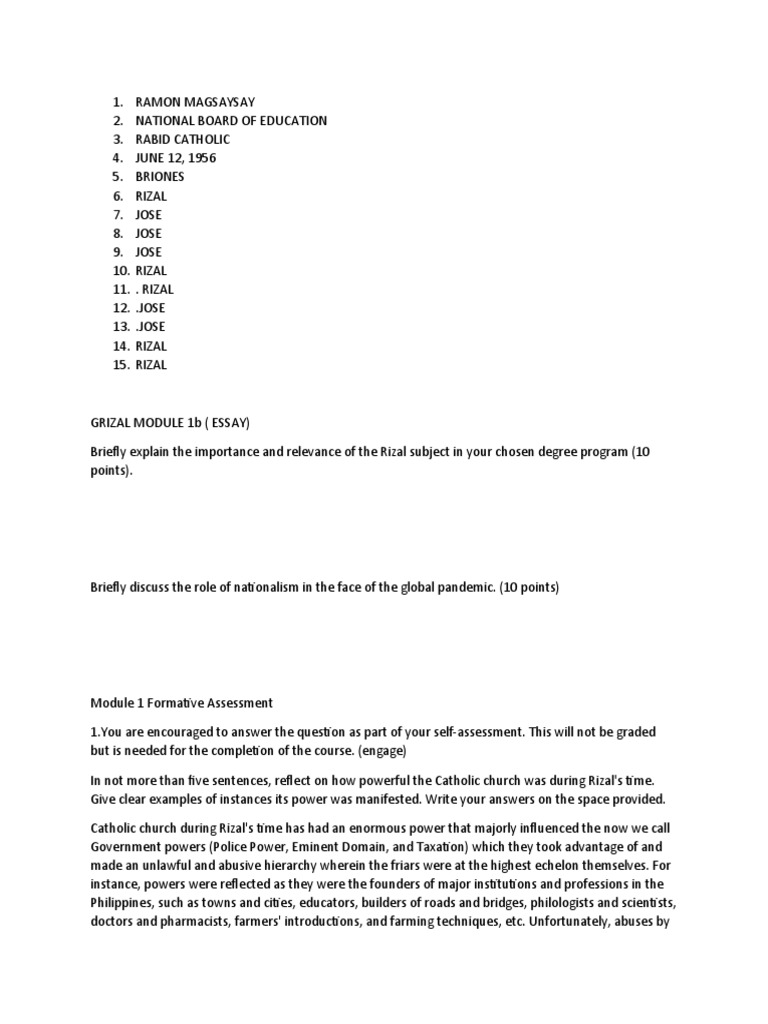 1. RAMON MAGSAYSAY
2. NATIONAL BOARD OF EDUCATION
3. RABID CATHOLIC
4. JUNE 12, 1956
5. BRIONES
6. RIZAL
7. JOSE
8. JOSE
9. JOSE
10. RIZAL
11. . RIZAL
12. .JOSE
13. .JOSE
14. RIZAL
15. RIZAL

GRIZAL MODULE 1b ( ESSAY)

Briefly explain the importance and relevance of the Rizal subject in your chosen degree program (10 points).

Briefly discuss the role of nationalism in the face of the global pandemic. (10 points)

Module 1 Formative Assessment

1.You are encouraged to answer the question as part of your self-assessment. This will not be graded but is needed for the completion of the course. (engage)

In not more than five sentences, reflect on how powerful the Catholic church was during Rizal's time. Give clear examples of instances its power was manifested. Write your answers on the space provided.

Catholic church during Rizal's time has had an enormous power that majorly influenced the now we call Government powers (Police Power, Eminent Domain, and Taxation) which they took advantage of and made an unlawful and abusive hierarchy wherein the friars were at the highest echelon themselves. For instance, powers were reflected as they were the founders of major institutions and professions in the Philippines, such as towns and cities, educators, builders of roads and bridges, philologists and scientists, doctors and pharmacists, farmers' introductions, and farming techniques, etc. Unfortunately, abuses by